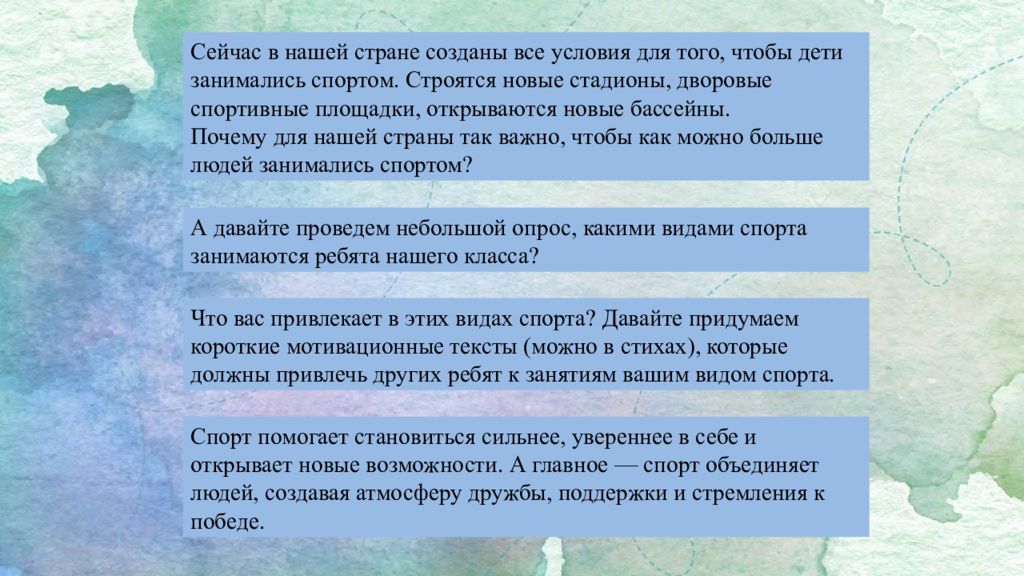 Сейчас в нашей стране созданы все условия для того, чтобы дети занимались спортом. Строятся новые стадионы, дворовые спортивные площадки, открываются новые бассейны.
Почему для нашей страны так важно, чтобы как можно больше людей занимались спортом?

А давайте проведем небольшой опрос, какими видами спорта занимаются ребята нашего класса?

Что вас привлекает в этих видах спорта? Давайте придумаем короткие мотивационные тексты (можно в стихах), которые должны привлечь других ребят к занятиям вашим видом спорта.

Спорт помогает становиться сильнее, увереннее в себе и открывает новые возможности. А главное — спорт объединяет людей, создавая атмосферу дружбы, поддержки и стремления к победе.